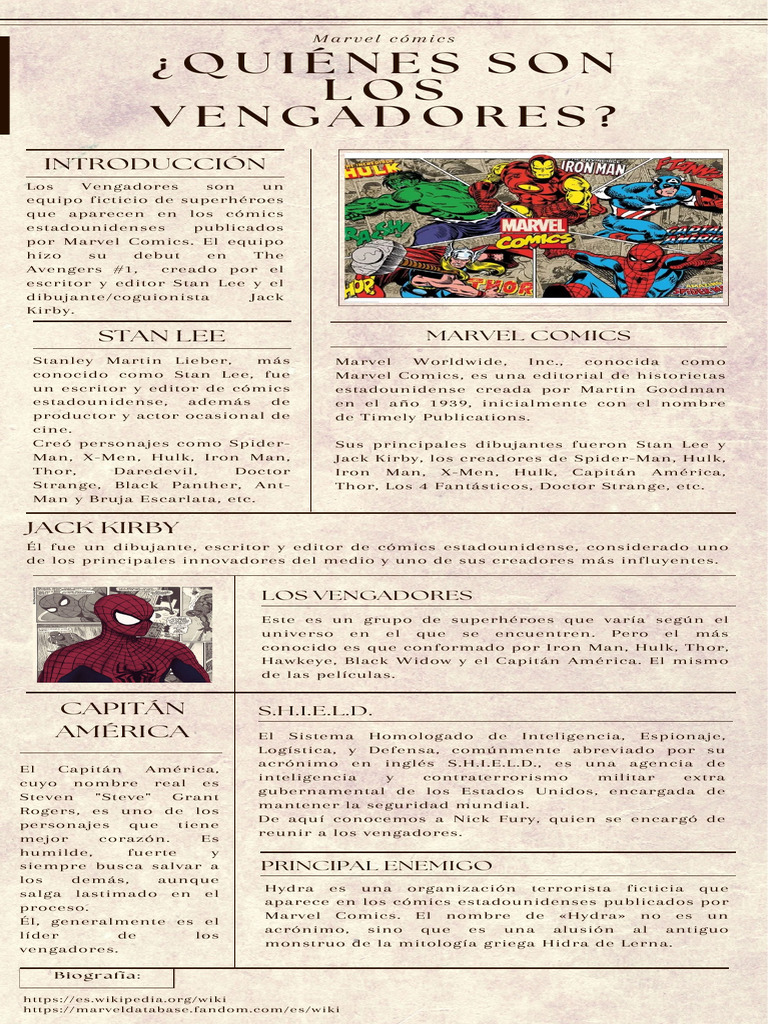 Marvel cómics

¿QUIÉNES SON LOS VENGADORES?

INTRODUCCIÓN

Los Vengadores son un equipo ficticio de superhéroes que aparecen en los cómics estadounidenses publicados por Marvel Comics. El equipo hizo su debut en The Avengers #1, creado por el escritor y editor Stan Lee y el dibujante/coguionista Jack Kirby.

HULK IRON MAN MARVEL COMICS THOR

STAN LEE

Stanley Martin Lieber, más conocido como Stan Lee, fue un escritor y editor de cómics estadounidense, además de productor y actor ocasional de cine.
Creó personajes como Spider-Man, X-Men, Hulk, Iron Man, Thor, Daredevil, Doctor Strange, Black Panther, Ant-Man y Bruja Escarlata, etc.

MARVEL COMICS

Marvel Worldwide, Inc., conocida como Marvel Comics, es una editorial de historietas estadounidense creada por Martin Goodman en el año 1939, inicialmente con el nombre de Timely Publications.

Sus principales dibujantes fueron Stan Lee y Jack Kirby, los creadores de Spider-Man, Hulk, Iron Man, X-Men, Hulk, Capitán América, Thor, Los 4 Fantásticos, Doctor Strange, etc.

JACK KIRBY

Él fue un dibujante, escritor y editor de cómics estadounidense, considerado uno de los principales innovadores del medio y uno de sus creadores más influyentes.

LOS VENGADORES

Este es un grupo de superhéroes que varía según el universo en el que se encuentren. Pero el más conocido es que conformado por Iron Man, Hulk, Thor, Hawkeye, Black Widow y el Capitán América. El mismo de las películas.

CAPITÁN AMÉRICA

El Capitán América, cuyo nombre real es Steven "Steve" Grant Rogers, es uno de los personajes que tiene mejor corazón. Es humilde, fuerte y siempre busca salvar a los demás, aunque salga lastimado en el proceso.
Él, generalmente es el líder de los vengadores.

S.H.I.E.L.D.

El Sistema Homologado de Inteligencia, Espionaje, Logística, y Defensa, comúnmente abreviado por su acrónimo en inglés S.H.I.E.L.D., es una agencia de inteligencia y contraterrorismo militar extra gubernamental de los Estados Unidos, encargada de mantener la seguridad mundial.
De aquí conocemos a Nick Fury, quien se encargó de reunir a los vengadores.

PRINCIPAL ENEMIGO

Hydra es una organización terrorista ficticia que aparece en los cómics estadounidenses publicados por Marvel Comics. El nombre de «Hydra» no es un acrónimo, sino que es una alusión al antiguo monstruo de la mitología griega Hidra de Lerna.

Biografía:

https://es.wikipedia.org/wiki
https://marveldatabase.fandom.com/es/wiki